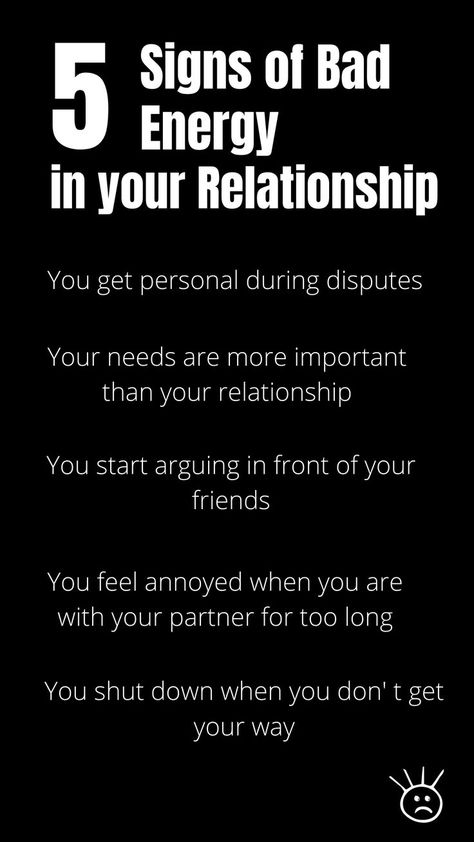 5 Signs of Bad Energy in your Relationship

You get personal during disputes

Your needs are more important than your relationship

You start arguing in front of your friends

You feel annoyed when you are with your partner for too long

You shut down when you don' t get your way